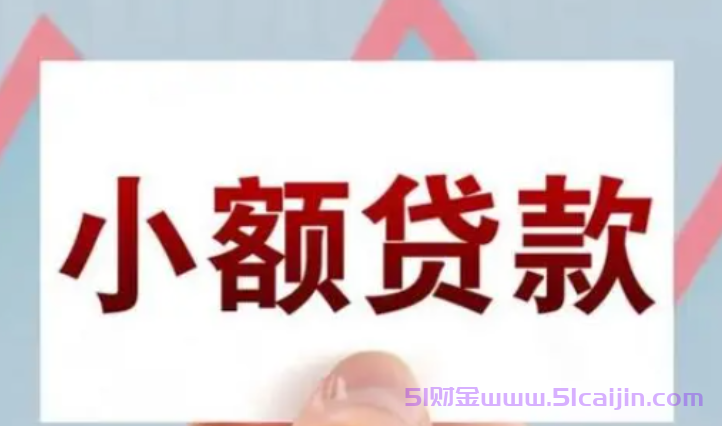 小额贷款

51财金www.51caijin.com